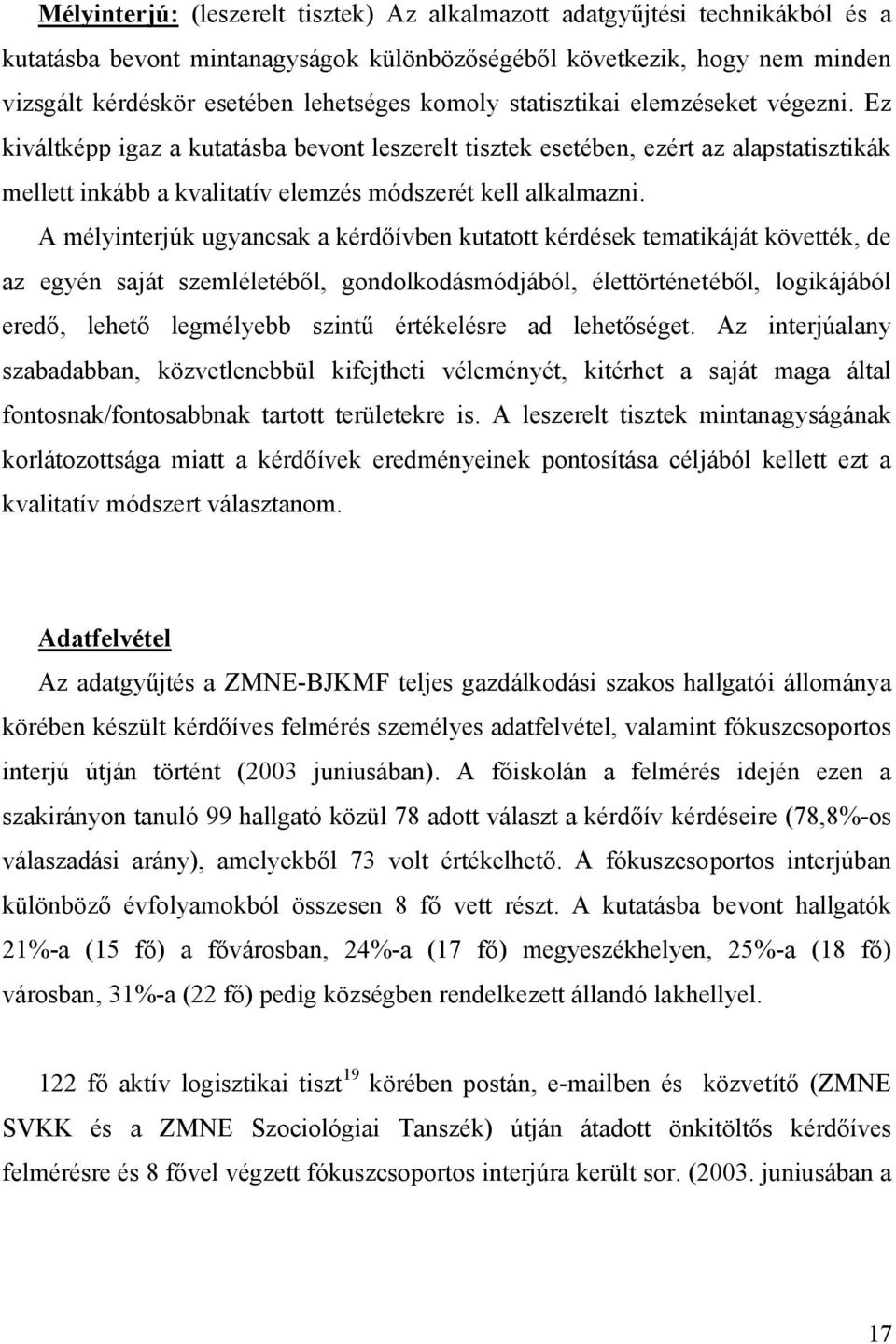 Mélyinterjú: (leszerelt tisztek) Az alkalmazott adatgyűjtési technikákból és a kutatásba bevont mintanagyságok különbözőségéből következik, hogy nem minden vizsgált kérdéskör esetében lehetséges komoly statisztikai elemzéseket végezni. Ez kiváltképp igaz a kutatásba bevont leszerelt tisztek esetében, ezért az alapstatisztikák mellett inkább a kvalitatív elemzés módszerét kell alkalmazni.

A mélyinterjúk ugyancsak a kérdőívben kutatott kérdések tematikáját követték, de az egyén saját szemléletéből, gondolkodásmódjából, élettörténetéből, logikájából eredő, lehető legmélyebb szintű értékelésre ad lehetőséget. Az interjúalany szabadabban, közvetlenebbül kifejtheti véleményét, kitérhet a saját maga által fontosnak/fontosabbnak tartott területekre is. A leszerelt tisztek mintanagyságának korlátozottsága miatt a kérdőívek eredményeinek pontosítása céljából kellett ezt a kvalitatív módszert választanom.

Adatfelvétel

Az adatgyűjtés a ZMNE-BJKMF teljes gazdálkodási szakos hallgatói állománya körében készült kérdőíves felmérés személyes adatfelvétel, valamint fókuszcsoportos interjú útján történt (2003 juniusában). A főiskolán a felmérés idején ezen a szakirányon tanuló 99 hallgató közül 78 adott választ a kérdőív kérdéseire (78,8%-os válaszadási arány), amelyekből 73 volt értékelhető. A fókuszcsoportos interjúban különböző évfolyamokból összesen 8 fő vett részt. A kutatásba bevont hallgatók 21%-a (15 fő) a fővárosban, 24%-a (17 fő) megyeszékhelyen, 25%-a (18 fő) városban, 31%-a (22 fő) pedig községben rendelkezett állandó lakhellyel.

122 fő aktív logisztikai tiszt$^{19}$ körében postán, e-mailben és közvetítő (ZMNE SVKK és a ZMNE Szociológiai Tanszék) útján átadott önkitöltős kérdőíves felmérésre és 8 fővel végzett fókuszcsoportos interjúra került sor. (2003. juniusában a

17